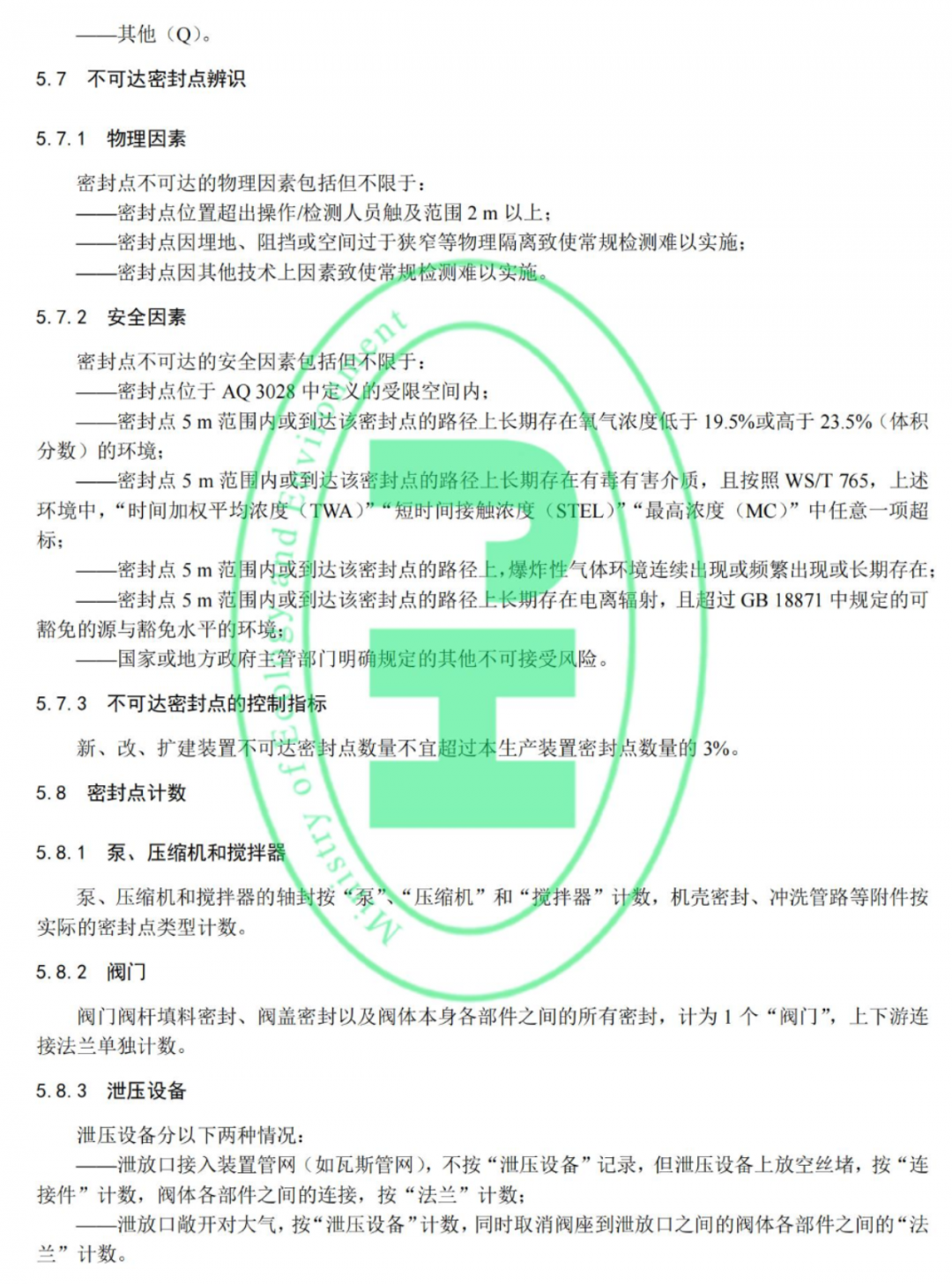 ——其他（Q）。

5.7　不可达密封点辨识

5.7.1　物理因素

密封点不可达的物理因素包括但不限于：
——密封点位置超出操作/检测人员触及范围 2 m 以上；
——密封点因埋地、阻挡或空间过于狭窄等物理隔离致使常规检测难以实施；
——密封点因其他技术上因素致使常规检测难以实施。

5.7.2　安全因素

密封点不可达的安全因素包括但不限于：
——密封点位于 AQ 3028 中定义的受限空间内；
——密封点 5 m 范围内或到达该密封点的路径上长期存在氧气浓度低于 19.5%或高于 23.5%（体积分数）的环境；
——密封点 5 m 范围内或到达该密封点的路径上长期存在有毒有害介质，且按照 WS/T 765，上述环境中，“时间加权平均浓度（TWA）”“短时间接触浓度（STEL）”“最高浓度（MC）”中任意一项超标；
——密封点 5 m 范围内或到达该密封点的路径上，爆炸性气体环境连续出现或频繁出现或长期存在；
——密封点 5 m 范围内或到达该密封点的路径上长期存在电离辐射，且超过 GB 18871 中规定的可豁免的源与豁免水平的环境；
——国家或地方政府主管部门明确规定的其他不可接受风险。

5.7.3　不可达密封点的控制指标

新、改、扩建装置不可达密封点数量不宜超过本生产装置密封点数量的 3%。

5.8　密封点计数

5.8.1　泵、压缩机和搅拌器

泵、压缩机和搅拌器的轴封按“泵”、“压缩机”和“搅拌器”计数，机壳密封、冲洗管路等附件按实际的密封点类型计数。

5.8.2　阀门

阀门阀杆填料密封、阀盖密封以及阀体本身各部件之间的所有密封，计为 1 个“阀门”，上下游连接法兰单独计数。

5.8.3　泄压设备

泄压设备分以下两种情况：
——泄放口接入装置管网（如瓦斯管网），不按“泄压设备”记录，但泄压设备上放空丝堵，按“连接件”计数，阀体各部件之间的连接，按“法兰”计数；
——泄放口敞开对大气，按“泄压设备”计数，同时取消阀座到泄放口之间的阀体各部件之间的“法兰”计数。

Ministry of Ecology and Environment